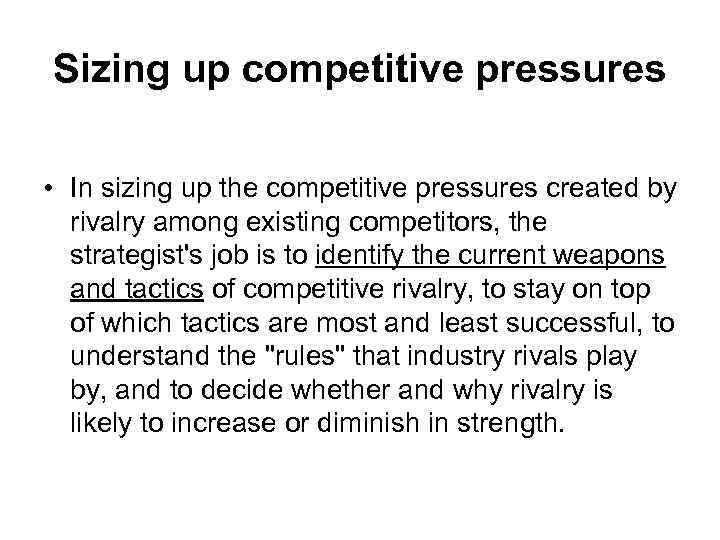 Sizing up competitive pressures

• In sizing up the competitive pressures created by rivalry among existing competitors, the strategist's job is to identify the current weapons and tactics of competitive rivalry, to stay on top of which tactics are most and least successful, to understand the "rules" that industry rivals play by, and to decide whether and why rivalry is likely to increase or diminish in strength.